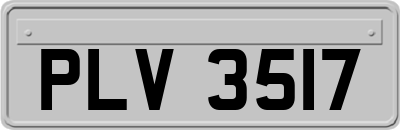 PLV 3517